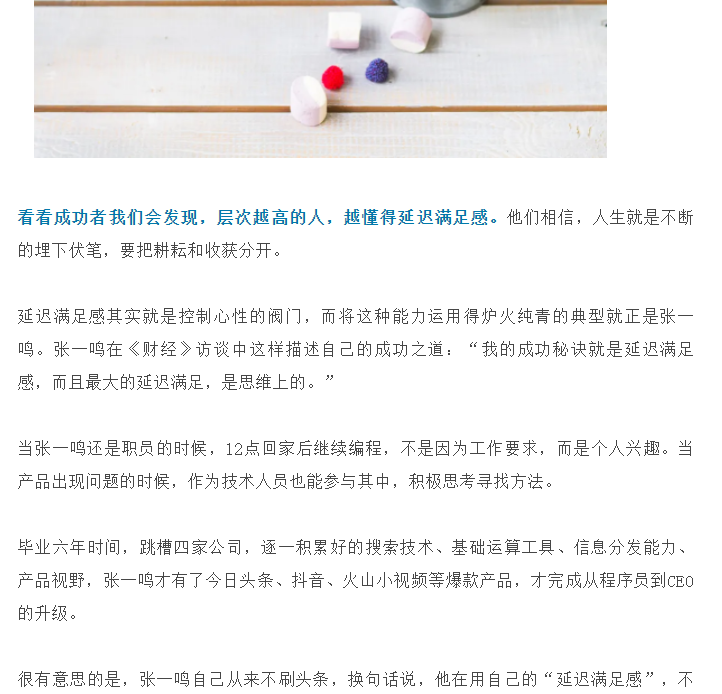 看看成功者我们会发现，层次越高的人，越懂得延迟满足感。他们相信，人生就是不断的埋下伏笔，要把耕耘和收获分开。

延迟满足感其实就是控制心性的阀门，而将这种能力运用得炉火纯青的典型就正是张一鸣。张一鸣在《财经》访谈中这样描述自己的成功之道：“我的成功秘诀就是延迟满足感，而且最大的延迟满足，是思维上的。”

当张一鸣还是职员的时候，12点回家后继续编程，不是因为工作要求，而是个人兴趣。当产品出现问题的时候，作为技术人员也能参与其中，积极思考寻找方法。

毕业六年时间，跳槽四家公司，逐一积累好的搜索技术、基础运算工具、信息分发能力、产品视野，张一鸣才有了今日头条、抖音、火山小视频等爆款产品，才完成从程序员到CEO的升级。

很有意思的是，张一鸣自己从来不刷头条，换句话说，他在用自己的“延迟满足感”，不